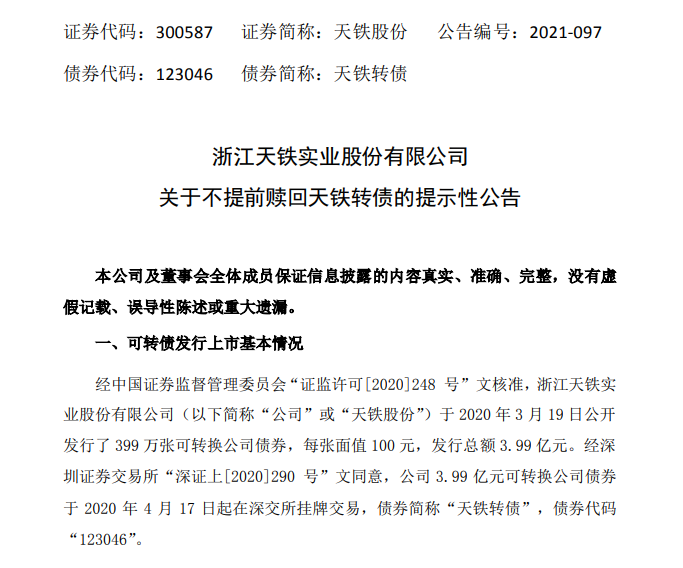 证券代码：300587　　证券简称：天铁股份　　公告编号：2021-097

债券代码：123046　　债券简称：天铁转债

浙江天铁实业股份有限公司
关于不提前赎回天铁转债的提示性公告

本公司及董事会全体成员保证信息披露的内容真实、准确、完整，没有虚假记载、误导性陈述或重大遗漏。

一、可转债发行上市基本情况

经中国证券监督管理委员会“证监许可[2020]248 号”文核准，浙江天铁实业股份有限公司（以下简称“公司”或“天铁股份”）于 2020 年 3 月 19 日公开发行了 399 万张可转换公司债券，每张面值 100 元，发行总额 3.99 亿元。经深圳证券交易所“深证上[2020]290 号”文同意，公司 3.99 亿元可转换公司债券于 2020 年 4 月 17 日起在深交所挂牌交易，债券简称“天铁转债”，债券代码“123046”。